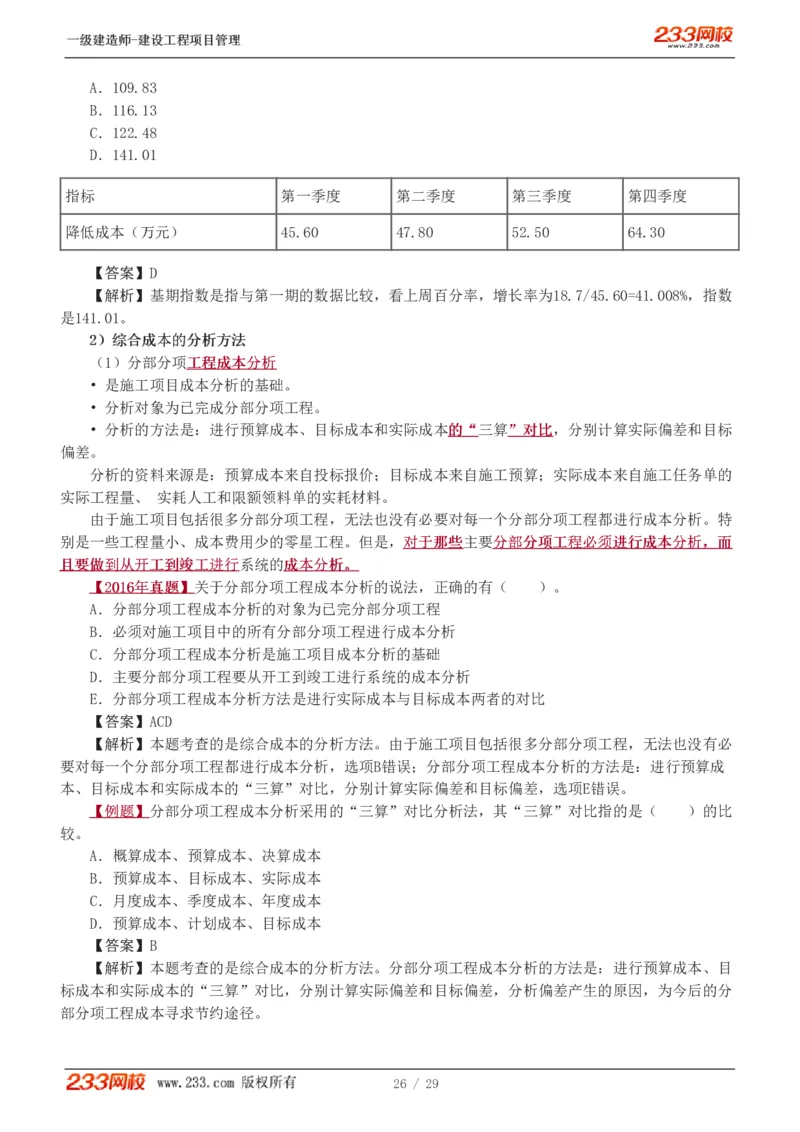 一级建造师-建设工程项目管理

233网校 www.233.com

A. 109.83
B. 116.13
C. 122.48
D. 141.01

| 指标 | 第一季度 | 第二季度 | 第三季度 | 第四季度 |
|---|---|---|---|---|
| 降低成本（万元） | 45.60 | 47.80 | 52.50 | 64.30 |

【答案】D
【解析】基期指数是指与第一期的数据比较，看上周百分率，增长率为18.7/45.60=41.008%，指数是141.01。
2）综合成本的分析方法
（1）分部分项工程成本分析
• 是施工项目成本分析的基础。
• 分析对象为已完成分部分项工程。
• 分析的方法是：进行预算成本、目标成本和实际成本的“三算”对比，分别计算实际偏差和目标偏差。
分析的资料来源是：预算成本来自投标报价；目标成本来自施工预算；实际成本来自施工任务单的实际工程量、 实耗人工和限额领料单的实耗材料。
由于施工项目包括很多分部分项工程，无法也没有必要对每一个分部分项工程都进行成本分析。特别是一些工程量小、成本费用少的零星工程。但是，对于那些主要分部分项工程必须进行成本分析，而且要做到从开工到竣工进行系统的成本分析。
【2016年真题】关于分部分项工程成本分析的说法，正确的有（　　）。
A. 分部分项工程成本分析的对象为已完分部分项工程
B. 必须对施工项目中的所有分部分项工程进行成本分析
C. 分部分项工程成本分析是施工项目成本分析的基础
D. 主要分部分项工程要从开工到竣工进行系统的成本分析
E. 分部分项工程成本分析方法是进行实际成本与目标成本两者的对比
【答案】ACD
【解析】本题考查的是综合成本的分析方法。由于施工项目包括很多分部分项工程，无法也没有必要对每一个分部分项工程都进行成本分析，选项B错误；分部分项工程成本分析的方法是：进行预算成本、目标成本和实际成本的“三算”对比，分别计算实际偏差和目标偏差，选项E错误。
【例题】分部分项工程成本分析采用的“三算”对比分析法，其“三算”对比指的是（　　）的比较。
A. 概算成本、预算成本、决算成本
B. 预算成本、目标成本、实际成本
C. 月度成本、季度成本、年度成本
D. 预算成本、计划成本、目标成本
【答案】B
【解析】本题考查的是综合成本的分析方法。分部分项工程成本分析的方法是：进行预算成本、目标成本和实际成本的“三算”对比，分别计算实际偏差和目标偏差，分析偏差产生的原因，为今后的分部分项工程成本寻求节约途径。

233网校 www.233.com 版权所有　　26 / 29